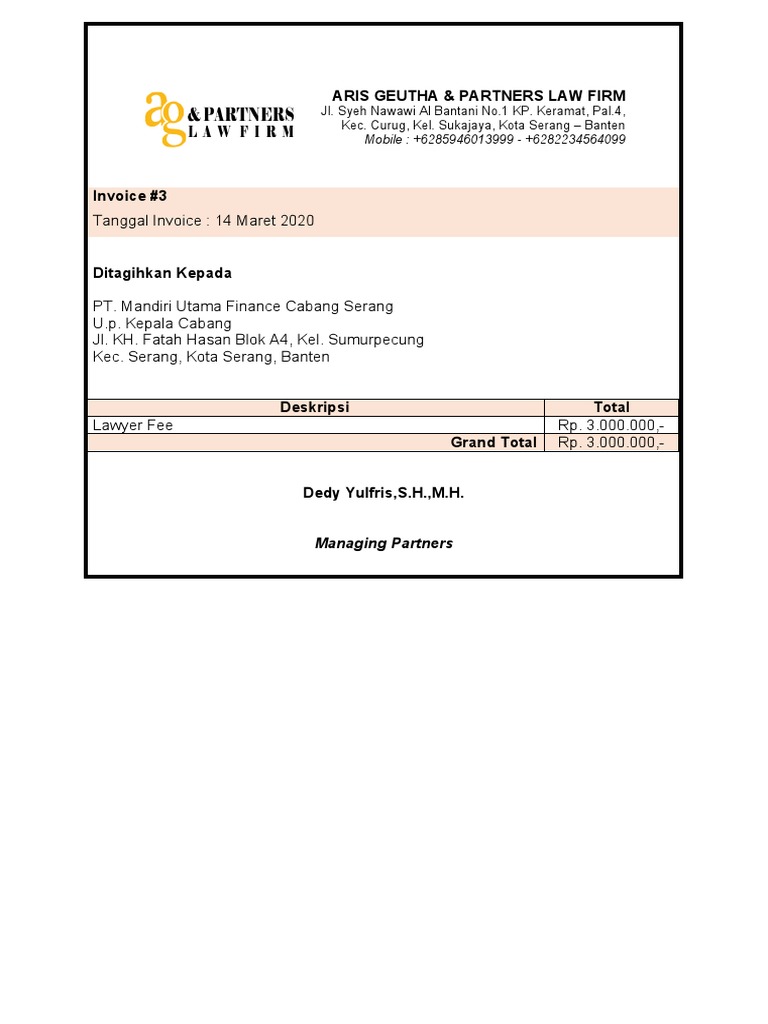 ag & PARTNERS
LAW FIRM

ARIS GEUTHA & PARTNERS LAW FIRM
Jl. Syeh Nawawi Al Bantani No.1 KP. Keramat, Pal.4,
Kec. Curug, Kel. Sukajaya, Kota Serang – Banten
Mobile : +6285946013999 - +6282234564099

Invoice #3
Tanggal Invoice : 14 Maret 2020

Ditagihkan Kepada

PT. Mandiri Utama Finance Cabang Serang
U.p. Kepala Cabang
Jl. KH. Fatah Hasan Blok A4, Kel. Sumurpecung
Kec. Serang, Kota Serang, Banten

| Deskripsi | Total |
|---|---|
| Lawyer Fee | Rp. 3.000.000,- |
| Grand Total | Rp. 3.000.000,- |

Dedy Yulfris,S.H.,M.H.

Managing Partners